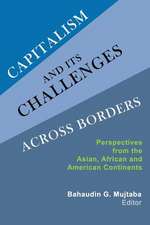 CAPITALISM AND ITS CHALLENGES ACROSS BORDERS

Perspectives from the Asian, African and American Continents

Bahaudin G. Mujtaba
Editor